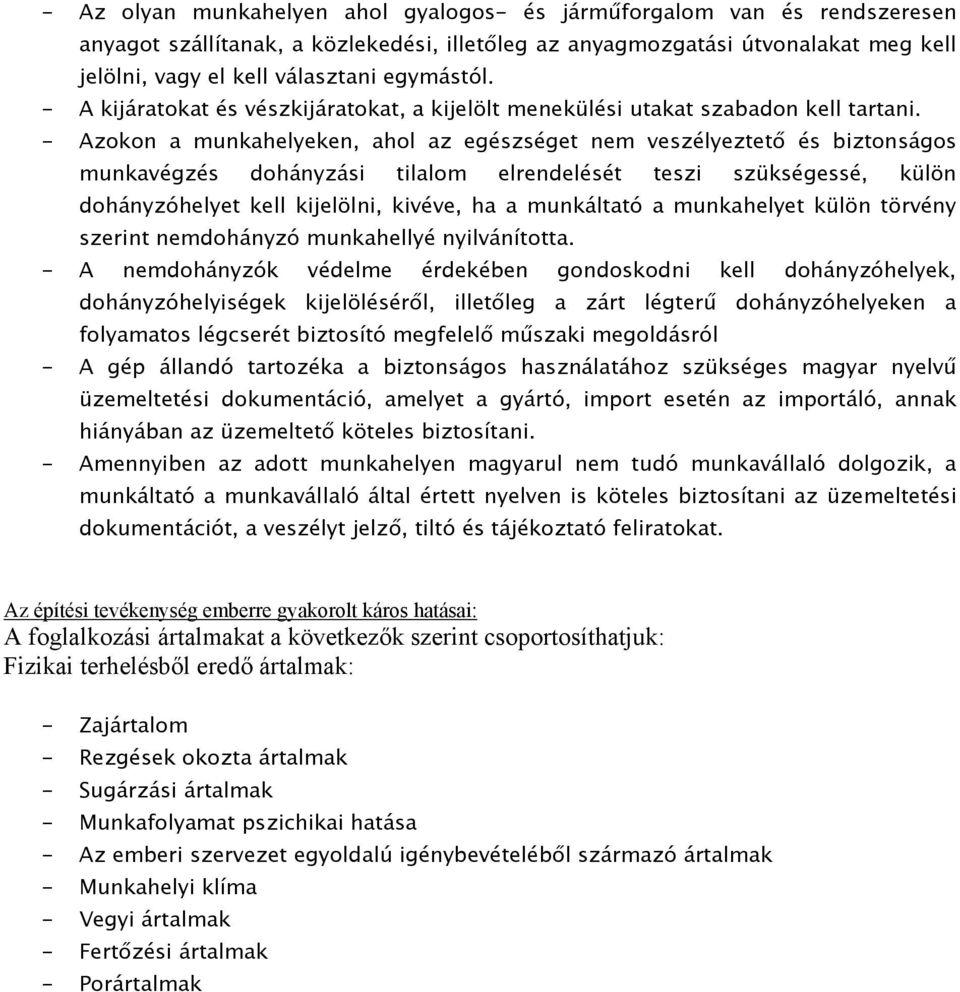 - Az olyan munkahelyen ahol gyalogos- és járműforgalom van és rendszeresen anyagot szállítanak, a közlekedési, illetőleg az anyagmozgatási útvonalakat meg kell jelölni, vagy el kell választani egymástól.
- A kijáratokat és vészkijáratokat, a kijelölt menekülési utakat szabadon kell tartani.
- Azokon a munkahelyeken, ahol az egészséget nem veszélyeztető és biztonságos munkavégzés dohányzási tilalom elrendelését teszi szükségessé, külön dohányzóhelyet kell kijelölni, kivéve, ha a munkáltató a munkahelyet külön törvény szerint nemdohányzó munkahellyé nyilvánította.
- A nemdohányzók védelme érdekében gondoskodni kell dohányzóhelyek, dohányzóhelyiségek kijelöléséről, illetőleg a zárt légterű dohányzóhelyeken a folyamatos légcserét biztosító megfelelő műszaki megoldásról
- A gép állandó tartozéka a biztonságos használatához szükséges magyar nyelvű üzemeltetési dokumentáció, amelyet a gyártó, import esetén az importáló, annak hiányában az üzemeltető köteles biztosítani.
- Amennyiben az adott munkahelyen magyarul nem tudó munkavállaló dolgozik, a munkáltató a munkavállaló által értett nyelven is köteles biztosítani az üzemeltetési dokumentációt, a veszélyt jelző, tiltó és tájékoztató feliratokat.

Az építési tevékenység emberre gyakorolt káros hatásai:
A foglalkozási ártalmakat a következők szerint csoportosíthatjuk:
Fizikai terhelésből eredő ártalmak:

- Zajártalom
- Rezgések okozta ártalmak
- Sugárzási ártalmak
- Munkafolyamat pszichikai hatása
- Az emberi szervezet egyoldalú igénybevételéből származó ártalmak
- Munkahelyi klíma
- Vegyi ártalmak
- Fertőzési ártalmak
- Porártalmak